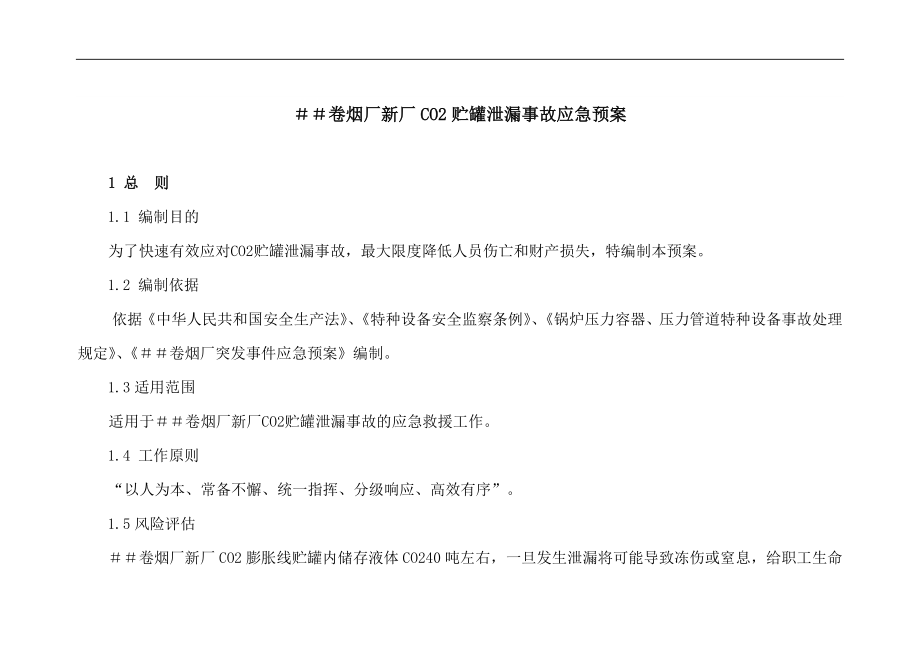 ＃＃卷烟厂新厂 CO2 贮罐泄漏事故应急预案

1 总　则

1.1 编制目的

为了快速有效应对CO2贮罐泄漏事故，最大限度降低人员伤亡和财产损失，特编制本预案。

1.2 编制依据

依据《中华人民共和国安全生产法》、《特种设备安全监察条例》、《锅炉压力容器、压力管道特种设备事故处理规定》、《＃＃卷烟厂突发事件应急预案》编制。

1.3 适用范围

适用于＃＃卷烟厂新厂CO2贮罐泄漏事故的应急救援工作。

1.4 工作原则

“以人为本、常备不懈、统一指挥、分级响应、高效有序”。

1.5 风险评估

＃＃卷烟厂新厂 CO2 膨胀线贮罐内储存液体 CO240 吨左右，一旦发生泄漏将可能导致冻伤或窒息，给职工生命